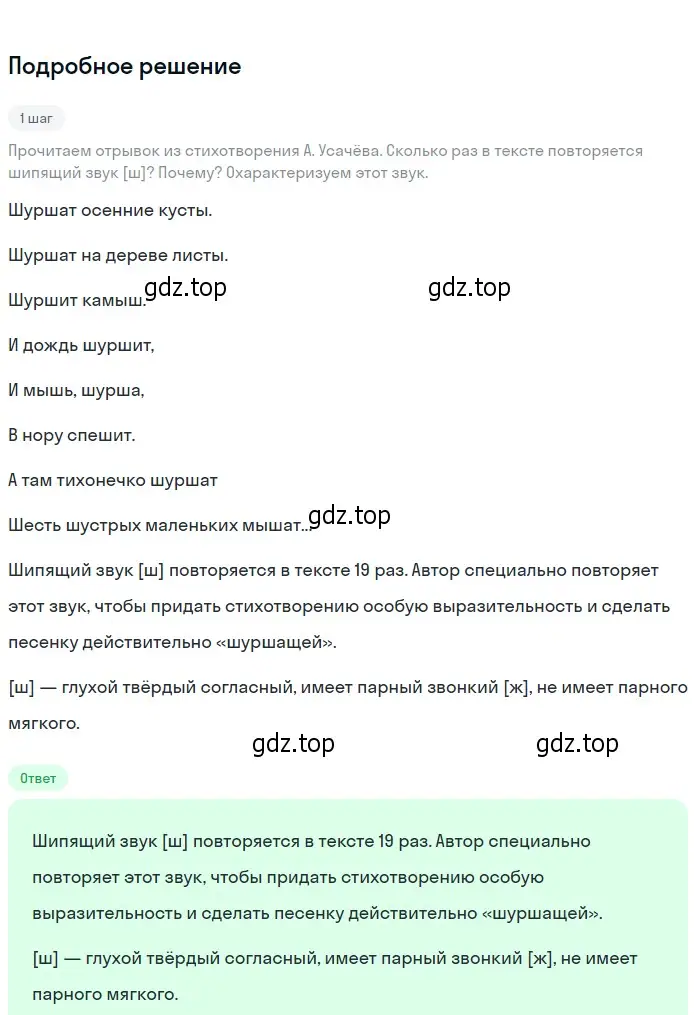 Подробное решение

1 шаг

Прочитаем отрывок из стихотворения А. Усачёва. Сколько раз в тексте повторяется шипящий звук [ш]? Почему? Охарактеризуем этот звук.

Шуршат осенние кусты.

Шуршат на дереве листы.

Шуршит камыш.

gdz.top

gdz.top

И дождь шуршит,

И мышь, шурша,

В нору спешит.

А там тихонечко шуршат

Шесть шустрых маленьких мышат...

gdz.top

Шипящий звук [ш] повторяется в тексте 19 раз. Автор специально повторяет этот звук, чтобы придать стихотворению особую выразительность и сделать песенку действительно «шуршащей».

[ш] — глухой твёрдый согласный, имеет парный звонкий [ж], не имеет парного мягкого.

gdz.top

gdz.top

Ответ

Шипящий звук [ш] повторяется в тексте 19 раз. Автор специально повторяет этот звук, чтобы придать стихотворению особую выразительность и сделать песенку действительно «шуршащей».

[ш] — глухой твёрдый согласный, имеет парный звонкий [ж], не имеет парного мягкого.